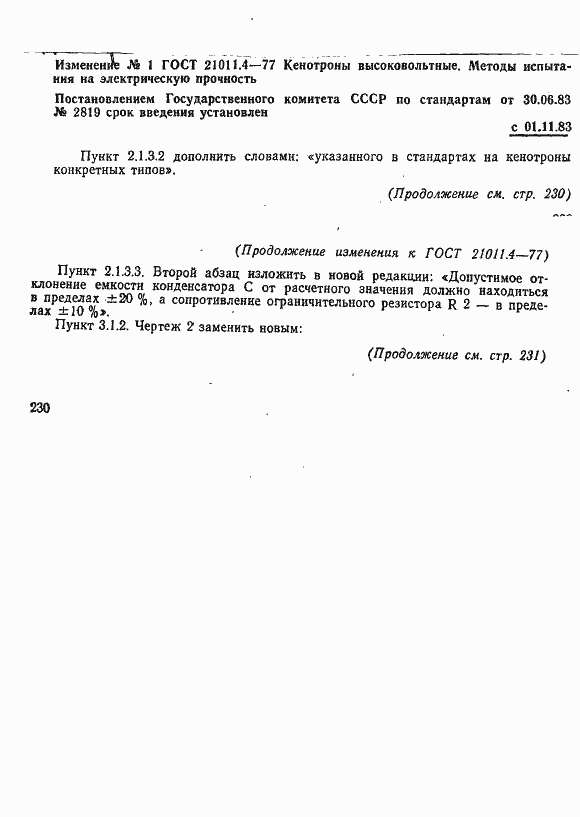 Изменение № 1 ГОСТ 21011.4—77 Кенотроны высоковольтные. Методы испытания на электрическую прочность

Постановлением Государственного комитета СССР по стандартам от 30.06.83 № 2819 срок введения установлен

с 01.11.83

Пункт 2.1.3.2 дополнить словами: «указанного в стандартах на кенотроны конкретных типов».

(Продолжение см. стр. 230)

(Продолжение изменения к ГОСТ 21011.4—77)

Пункт 2.1.3.3. Второй абзац изложить в новой редакции: «Допустимое отклонение емкости конденсатора С от расчетного значения должно находиться в пределах $\pm 20$ %, а сопротивление ограничительного резистора R 2 — в пределах $\pm 10$ %».

Пункт 3.1.2. Чертеж 2 заменить новым:

(Продолжение см. стр. 231)

230